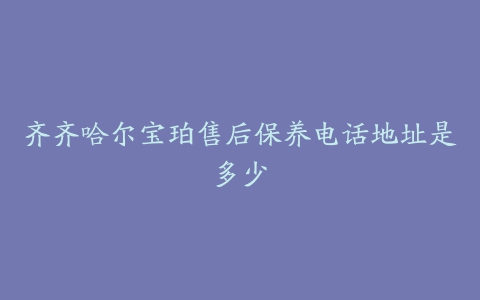 齐齐哈尔宝珀售后保养电话地址是多少